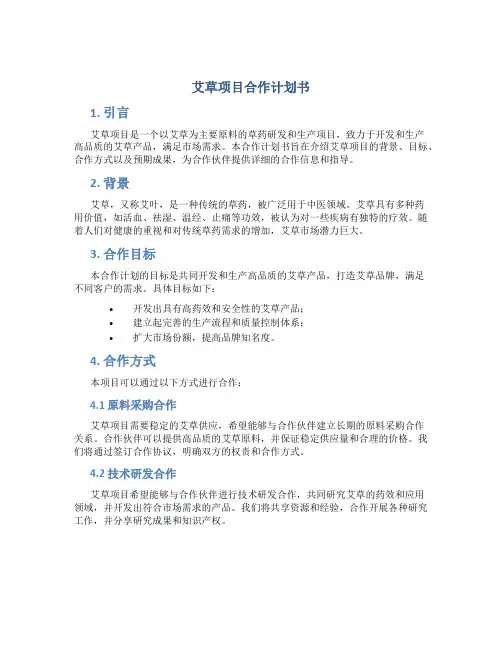 艾草项目合作计划书

1. 引言

艾草项目是一个以艾草为主要原料的草药研发和生产项目，致力于开发和生产高品质的艾草产品，满足市场需求。本合作计划书旨在介绍艾草项目的背景、目标、合作方式以及预期成果，为合作伙伴提供详细的合作信息和指导。

2. 背景

艾草，又称艾叶，是一种传统的草药，被广泛用于中医领域。艾草具有多种药用价值，如活血、祛湿、温经、止痛等功效，被认为对一些疾病有独特的疗效。随着人们对健康的重视和对传统草药需求的增加，艾草市场潜力巨大。

3. 合作目标

本合作计划的目标是共同开发和生产高品质的艾草产品，打造艾草品牌，满足不同客户的需求。具体目标如下：

• 开发出具有高药效和安全性的艾草产品；
• 建立起完善的生产流程和质量控制体系；
• 扩大市场份额，提高品牌知名度。

4. 合作方式

本项目可以通过以下方式进行合作：

4.1 原料采购合作

艾草项目需要稳定的艾草供应，希望能够与合作伙伴建立长期的原料采购合作关系。合作伙伴可以提供高品质的艾草原料，并保证稳定供应量和合理的价格。我们将通过签订合作协议，明确双方的权责和合作方式。

4.2 技术研发合作

艾草项目希望能够与合作伙伴进行技术研发合作，共同研究艾草的药效和应用领域，并开发出符合市场需求的产品。我们将共享资源和经验，合作开展各种研究工作，并分享研究成果和知识产权。